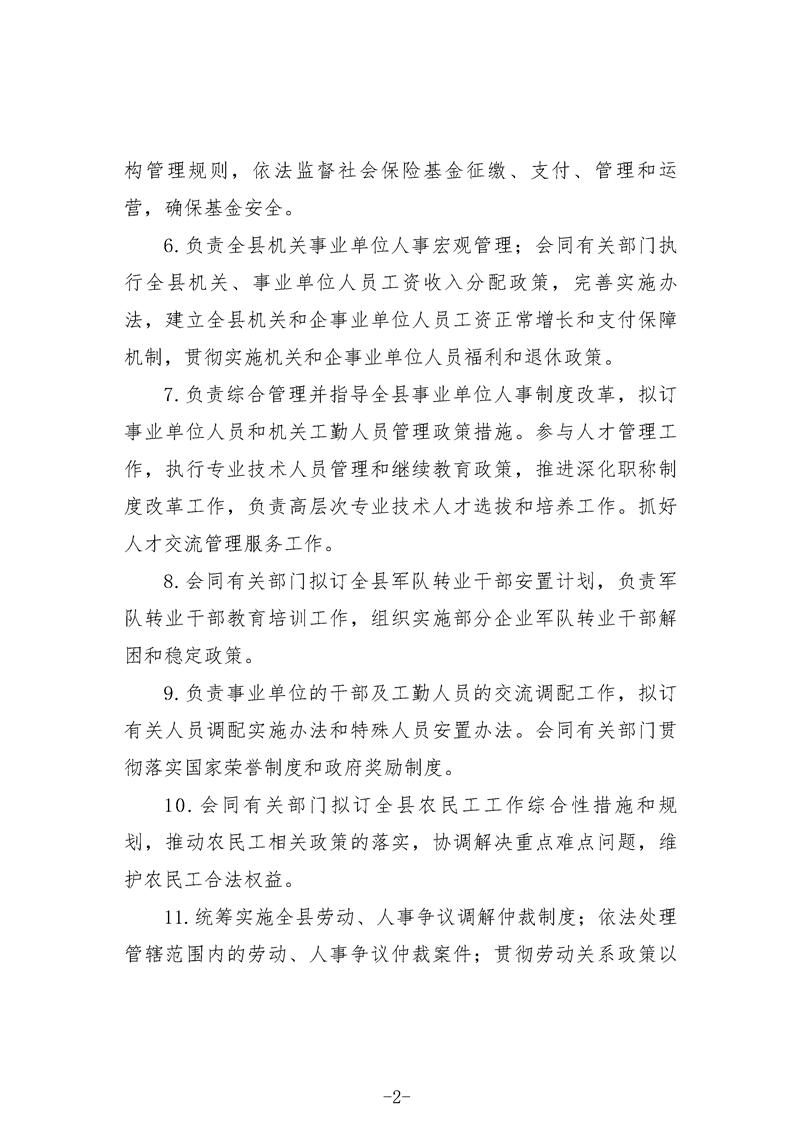 构管理规则，依法监督社会保险基金征缴、支付、管理和运营，确保基金安全。

6.负责全县机关事业单位人事宏观管理；会同有关部门执行全县机关、事业单位人员工资收入分配政策，完善实施办法，建立全县机关和企事业单位人员工资正常增长和支付保障机制，贯彻实施机关和企事业单位人员福利和退休政策。

7.负责综合管理并指导全县事业单位人事制度改革，拟订事业单位人员和机关工勤人员管理政策措施。参与人才管理工作，执行专业技术人员管理和继续教育政策，推进深化职称制度改革工作，负责高层次专业技术人才选拔和培养工作。抓好人才交流管理服务工作。

8.会同有关部门拟订全县军队转业干部安置计划，负责军队转业干部教育培训工作，组织实施部分企业军队转业干部解困和稳定政策。

9.负责事业单位的干部及工勤人员的交流调配工作，拟订有关人员调配实施办法和特殊人员安置办法。会同有关部门贯彻落实国家荣誉制度和政府奖励制度。

10.会同有关部门拟订全县农民工工作综合性措施和规划，推动农民工相关政策的落实，协调解决重点难点问题，维护农民工合法权益。

11.统筹实施全县劳动、人事争议调解仲裁制度；依法处理管辖范围内的劳动、人事争议仲裁案件；贯彻劳动关系政策以

-2-